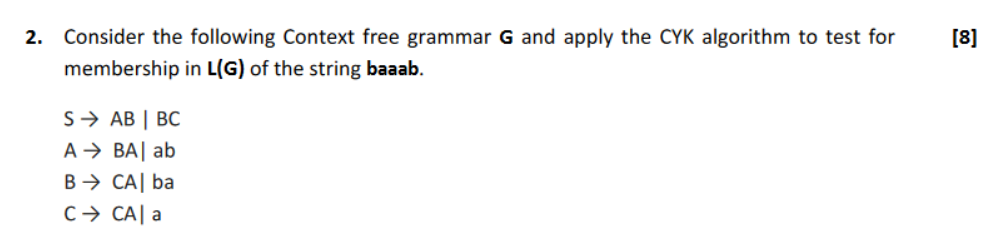 2. Consider the following Context free grammar **G** and apply the CYK algorithm to test for membership in **L(G)** of the string **baaab**. [8]

S → AB | BC
A → BA| ab
B → CA| ba
C → CA| a